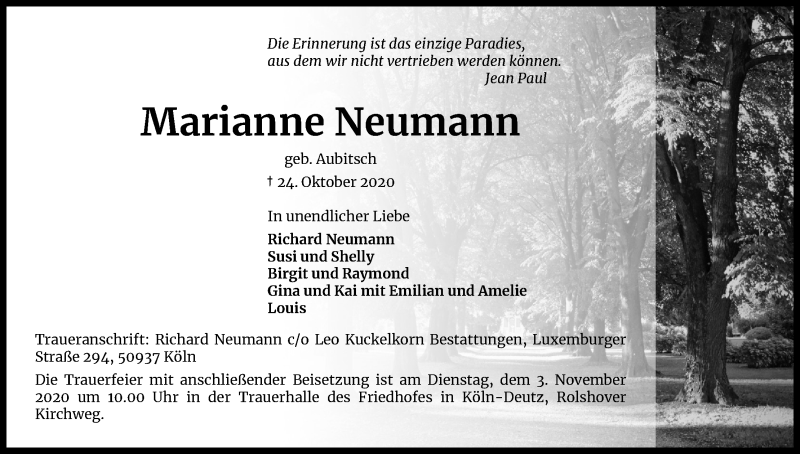 Die Erinnerung ist das einzige Paradies,
aus dem wir nicht vertrieben werden können.
Jean Paul

Marianne Neumann

geb. Aubitsch

† 24. Oktober 2020

In unendlicher Liebe

Richard Neumann
Susi und Shelly
Birgit und Raymond
Gina und Kai mit Emilian und Amelie
Louis

Traueranschrift: Richard Neumann c/o Leo Kuckelkorn Bestattungen, Luxemburger Straße 294, 50937 Köln

Die Trauerfeier mit anschließender Beisetzung ist am Dienstag, dem 3. November 2020 um 10.00 Uhr in der Trauerhalle des Friedhofes in Köln-Deutz, Rolshover Kirchweg.